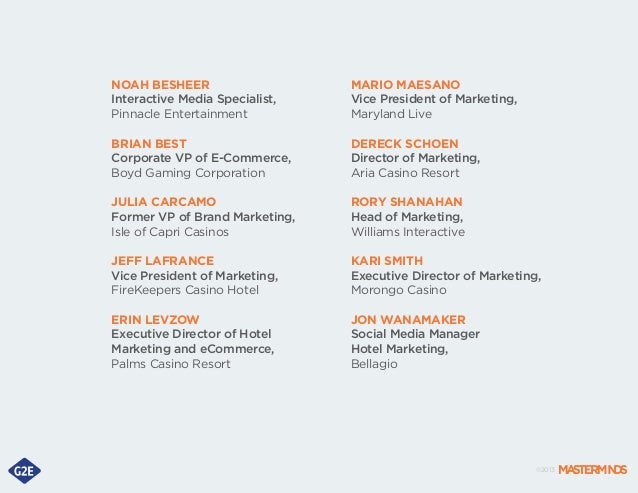 NOAH BESHEER
Interactive Media Specialist,
Pinnacle Entertainment

BRIAN BEST
Corporate VP of E-Commerce,
Boyd Gaming Corporation

JULIA CARCAMO
Former VP of Brand Marketing,
Isle of Capri Casinos

JEFF LAFRANCE
Vice President of Marketing,
FireKeepers Casino Hotel

ERIN LEVZOW
Executive Director of Hotel Marketing and eCommerce,
Palms Casino Resort

MARIO MAESANO
Vice President of Marketing,
Maryland Live

DERECK SCHOEN
Director of Marketing,
Aria Casino Resort

RORY SHANAHAN
Head of Marketing,
Williams Interactive

KARI SMITH
Executive Director of Marketing,
Morongo Casino

JON WANAMAKER
Social Media Manager Hotel Marketing,
Bellagio

G2E

©2013 MASTERMINDS